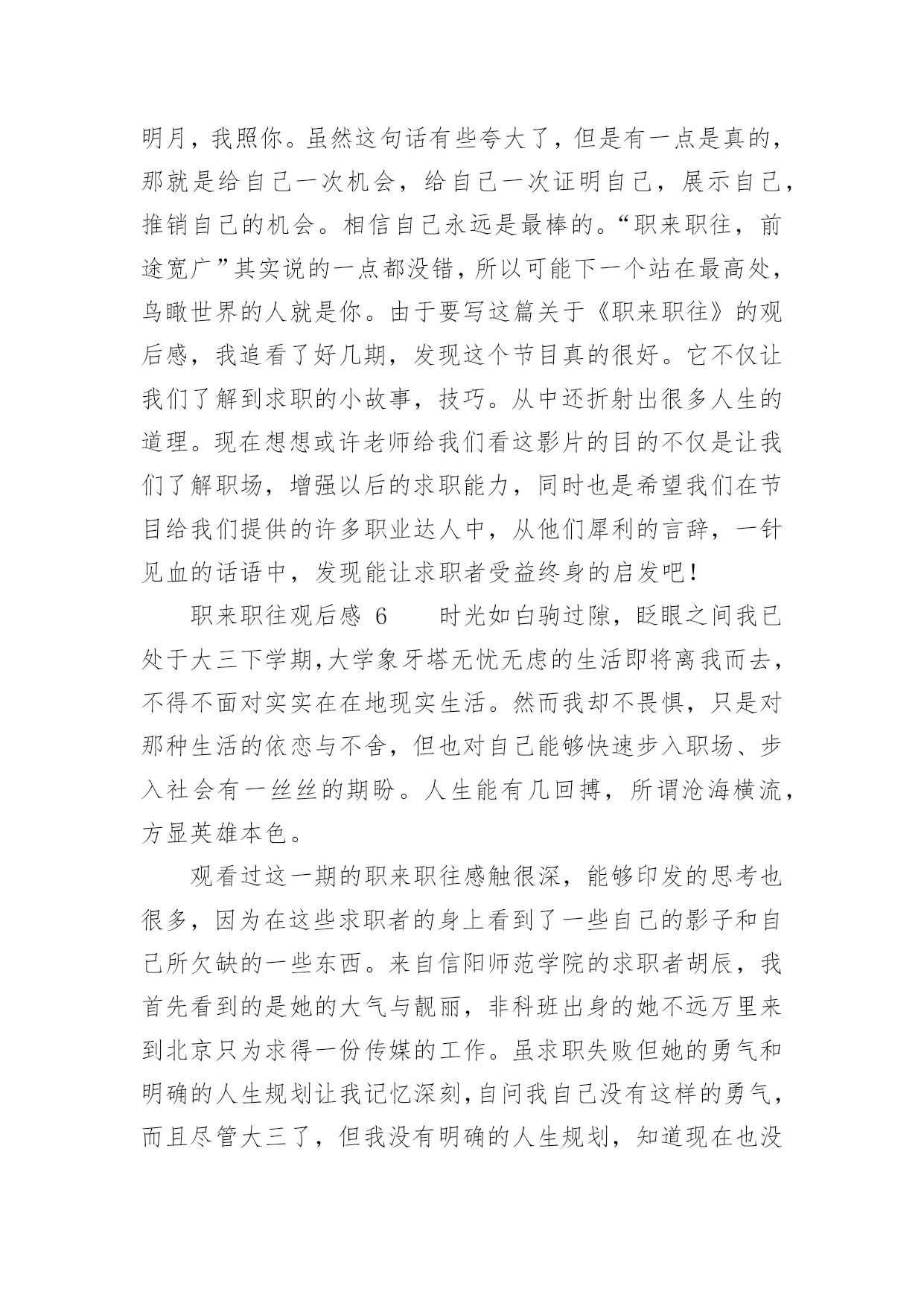 明月，我照你。虽然这句话有些夸大了，但是有一点是真的，那就是给自己一次机会，给自己一次证明自己，展示自己，推销自己的机会。相信自己永远是最棒的。“职来职往，前途宽广”其实说的一点都没错，所以可能下一个站在最高处，鸟瞰世界的人就是你。由于要写这篇关于《职来职往》的观后感，我追看了好几期，发现这个节目真的很好。它不仅让我们了解到求职的小故事，技巧。从中还折射出很多人生的道理。现在想想或许老师给我们看这影片的目的不仅是让我们了解职场，增强以后的求职能力，同时也是希望我们在节目给我们提供的许多职业达人中，从他们犀利的言辞，一针见血的话语中，发现能让求职者受益终身的启发吧！

职来职往观后感 6　　时光如白驹过隙，眨眼之间我已处于大三下学期，大学象牙塔无忧无虑的生活即将离我而去，不得不面对实实在在地现实生活。然而我却不畏惧，只是对那种生活的依恋与不舍，但也对自己能够快速步入职场、步入社会有一丝丝的期盼。人生能有几回搏，所谓沧海横流，方显英雄本色。

观看过这一期的职来职往感触很深，能够印发的思考也很多，因为在这些求职者的身上看到了一些自己的影子和自己所欠缺的一些东西。来自信阳师范学院的求职者胡辰，我首先看到的是她的大气与靓丽，非科班出身的她不远万里来到北京只为求得一份传媒的工作。虽求职失败但她的勇气和明确的人生规划让我记忆深刻，自问我自己没有这样的勇气，而且尽管大三了，但我没有明确的人生规划，知道现在也没